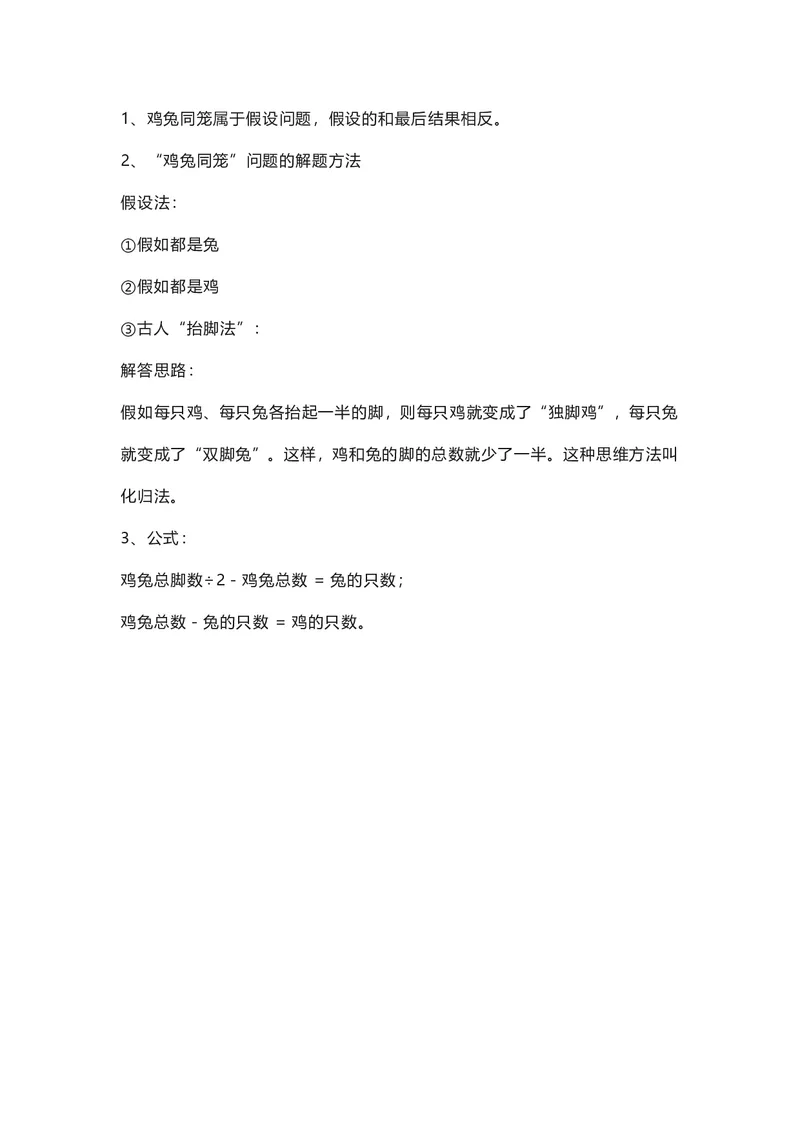 1、鸡兔同笼属于假设问题，假设的和最后结果相反。

2、“鸡兔同笼”问题的解题方法

假设法：

①假如都是兔

②假如都是鸡

③古人“抬脚法”：

解答思路：

假如每只鸡、每只兔各抬起一半的脚，则每只鸡就变成了“独脚鸡”，每只兔就变成了“双脚兔”。这样，鸡和兔的脚的总数就少了一半。这种思维方法叫化归法。

3、公式：

鸡兔总脚数÷2 - 鸡兔总数 = 兔的只数；

鸡兔总数 - 兔的只数 = 鸡的只数。